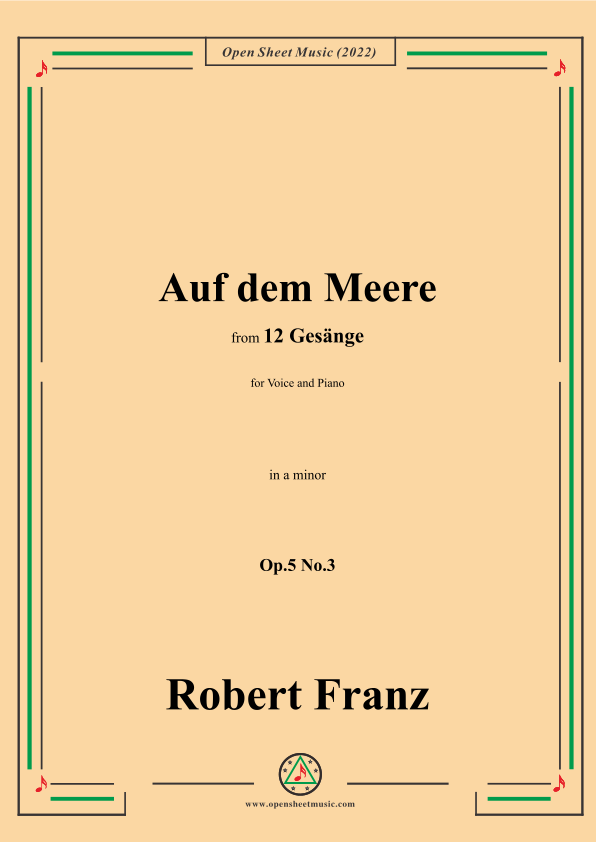 Open Sheet Music (2022)

Auf dem Meere

from 12 Gesänge

for Voice and Piano

in a minor

Op.5 No.3

Robert Franz

www.opensheetmusic.com